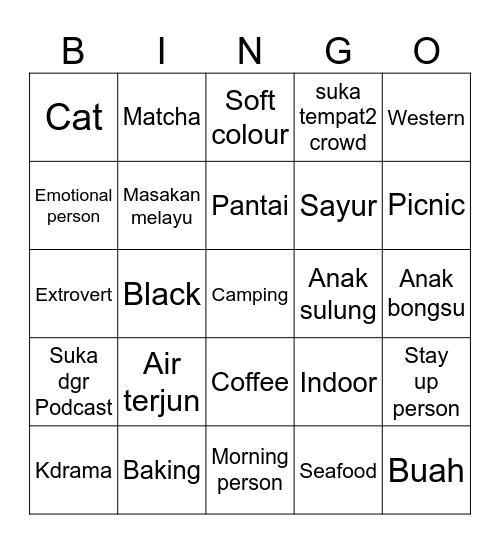 | B | I | N | G | O |
|---|---|---|---|---|
| Cat | Matcha | Soft colour | suka tempat2 crowd | Western |
| Emotional person | Masakan melayu | Pantai | Sayur | Picnic |
| Extrovert | Black | Camping | Anak sulung | Anak bongsu |
| Suka dgr Podcast | Air terjun | Coffee | Indoor | Stay up person |
| Kdrama | Baking | Morning person | Seafood | Buah |